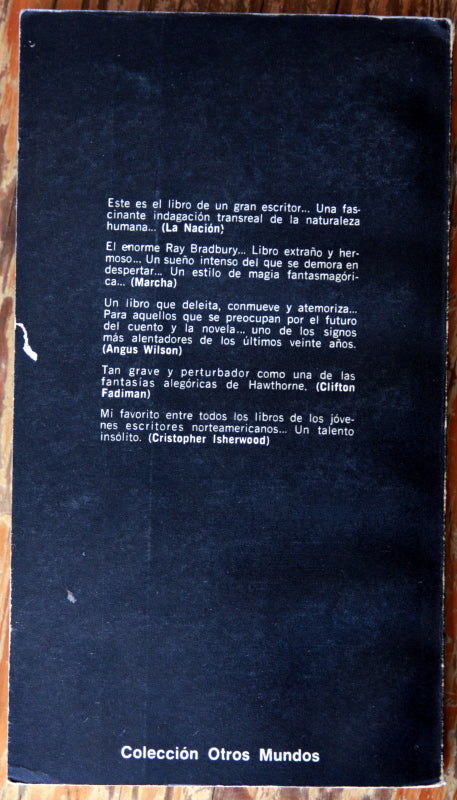 Este es el libro de un gran escritor... Una fascinante indagación transreal de la naturaleza humana... (La Nación)

El enorme Ray Bradbury... Libro extraño y hermoso... Un sueño intenso del que se demora en despertar... Un estilo de magia fantasmagórica... (Marcha)

Un libro que deleita, conmueve y atemoriza... Para aquellos que se preocupan por el futuro del cuento y la novela... uno de los signos más alentadores de los últimos veinte años. (Angus Wilson)

Tan grave y perturbador como una de las fantasías alegóricas de Hawthorne. (Clifton Fadiman)

Mi favorito entre todos los libros de los jóvenes escritores norteamericanos... Un talento insólito. (Cristopher Isherwood)

Colección Otros Mundos